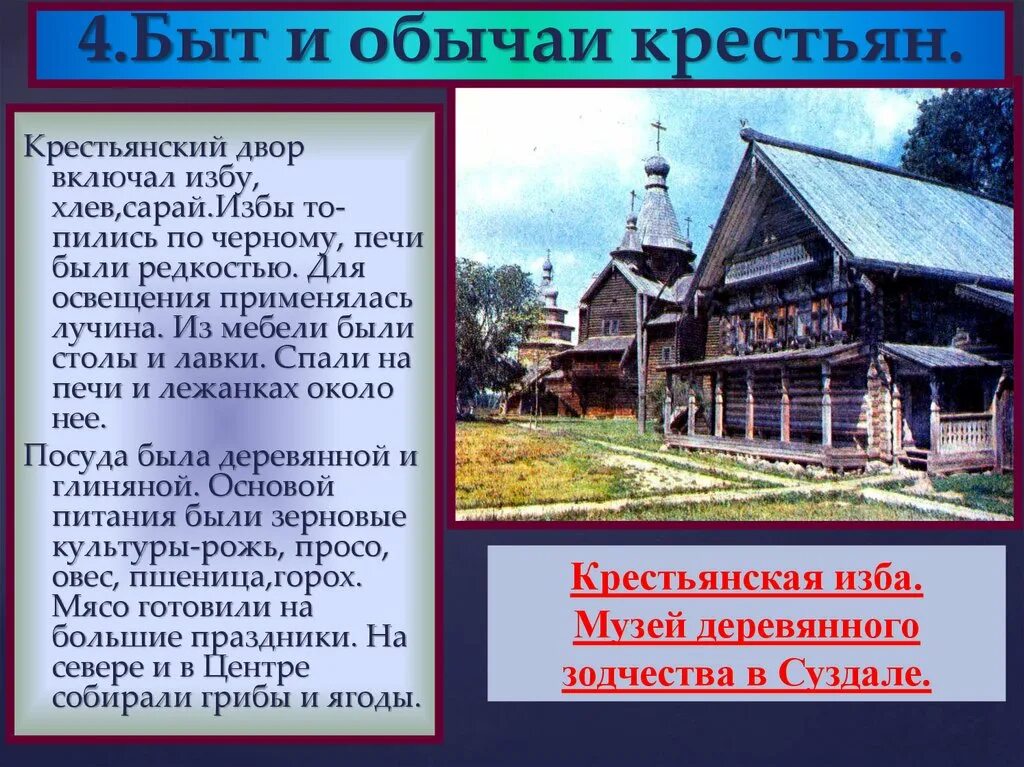 4.Быт и обычаи крестьян.

Крестьянский двор включал избу, хлев,сарай.Избы топились по черному, печи были редкостью. Для освещения применялась лучина. Из мебели были столы и лавки. Спали на печи и лежанках около нее.

Посуда была деревянной и глиняной. Основой питания были зерновые культуры-рожь, просо, овес, пшеница,горох. Мясо готовили на большие праздники. На севере и в Центре собирали грибы и ягоды.

Крестьянская изба. Музей деревянного зодчества в Суздале.